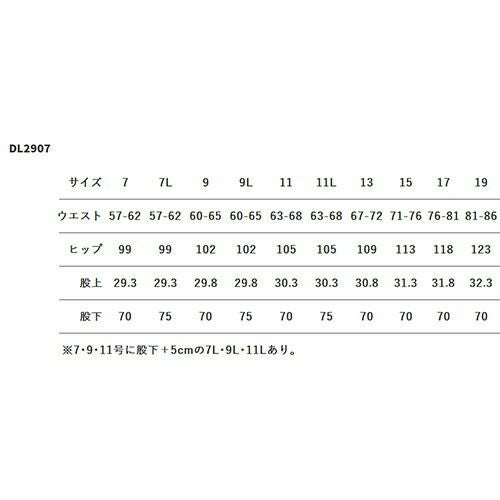 DL2907

| サイズ | 7 | 7L | 9 | 9L | 11 | 11L | 13 | 15 | 17 | 19 |
|---|---|---|---|---|---|---|---|---|---|---|
| ウエスト | 57-62 | 57-62 | 60-65 | 60-65 | 63-68 | 63-68 | 67-72 | 71-76 | 76-81 | 81-86 |
| ヒップ | 99 | 99 | 102 | 102 | 105 | 105 | 109 | 113 | 118 | 123 |
| 股上 | 29.3 | 29.3 | 29.8 | 29.8 | 30.3 | 30.3 | 30.8 | 31.3 | 31.8 | 32.3 |
| 股下 | 70 | 75 | 70 | 75 | 70 | 75 | 70 | 70 | 70 | 70 |

※7・9・11号に股下＋5cmの7L・9L・11Lあり。